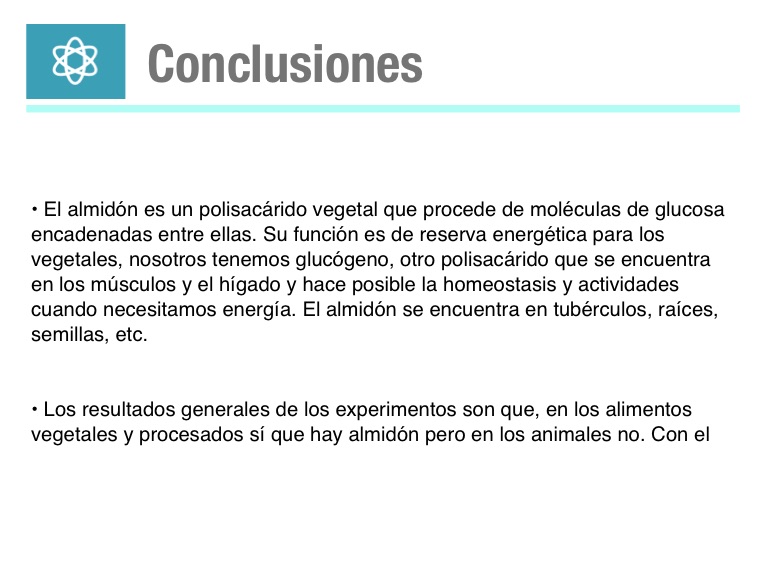 Conclusiones

• El almidón es un polisacárido vegetal que procede de moléculas de glucosa encadenadas entre ellas. Su función es de reserva energética para los vegetales, nosotros tenemos glucógeno, otro polisacárido que se encuentra en los músculos y el hígado y hace posible la homeostasis y actividades cuando necesitamos energía. El almidón se encuentra en tubérculos, raíces, semillas, etc.

• Los resultados generales de los experimentos son que, en los alimentos vegetales y procesados sí que hay almidón pero en los animales no. Con el